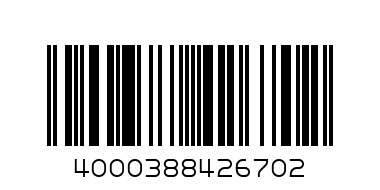 4000388426702